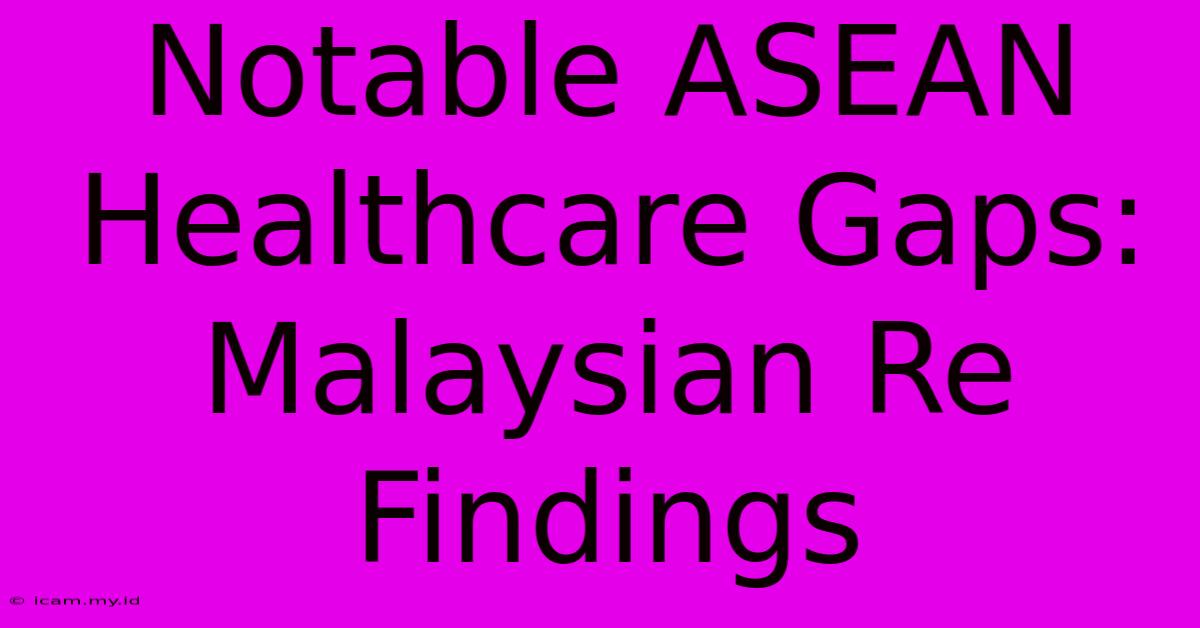 Notable ASEAN Healthcare Gaps: Malaysian Re Findings

© icam.my.id